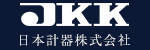 JKK
日本計器株式会社